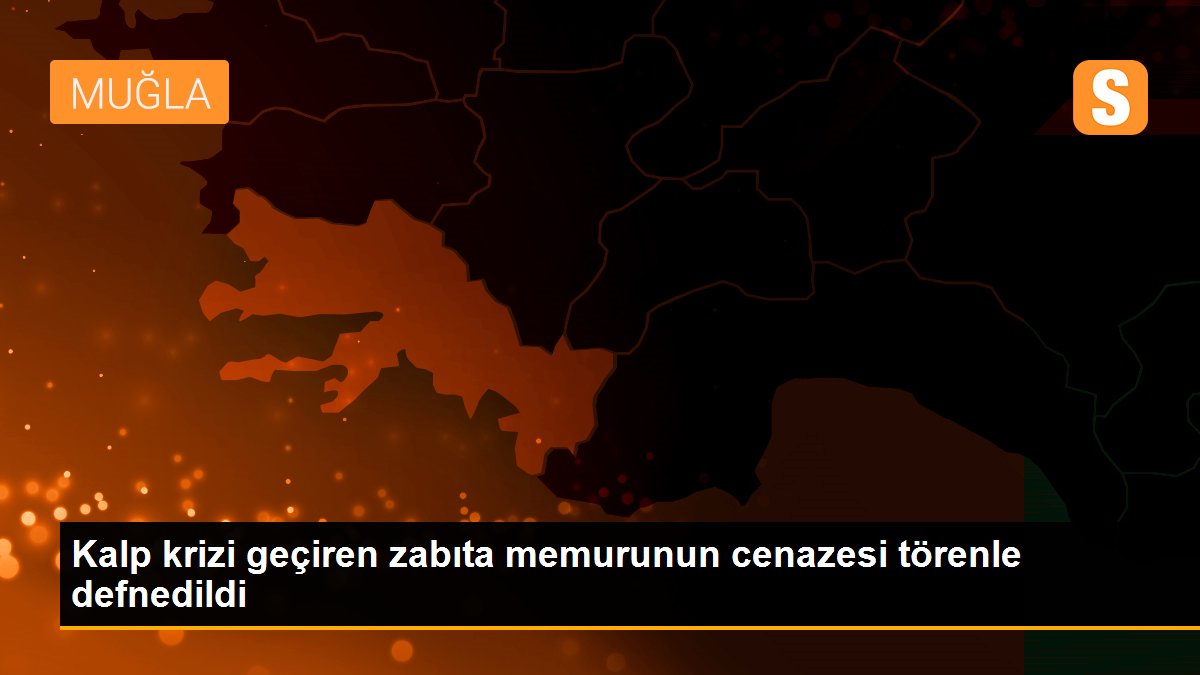 MUĞLA

S

Kalp krizi geçiren zabıta memurunun cenazesi törenle defnedildi